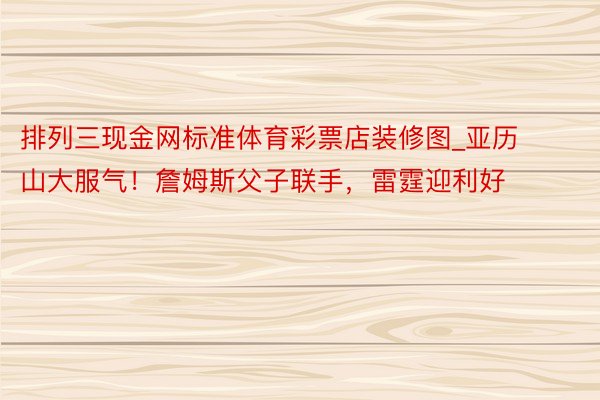 排列三现金网标准体育彩票店装修图_亚历山大服气！詹姆斯父子联手，雷霆迎利好